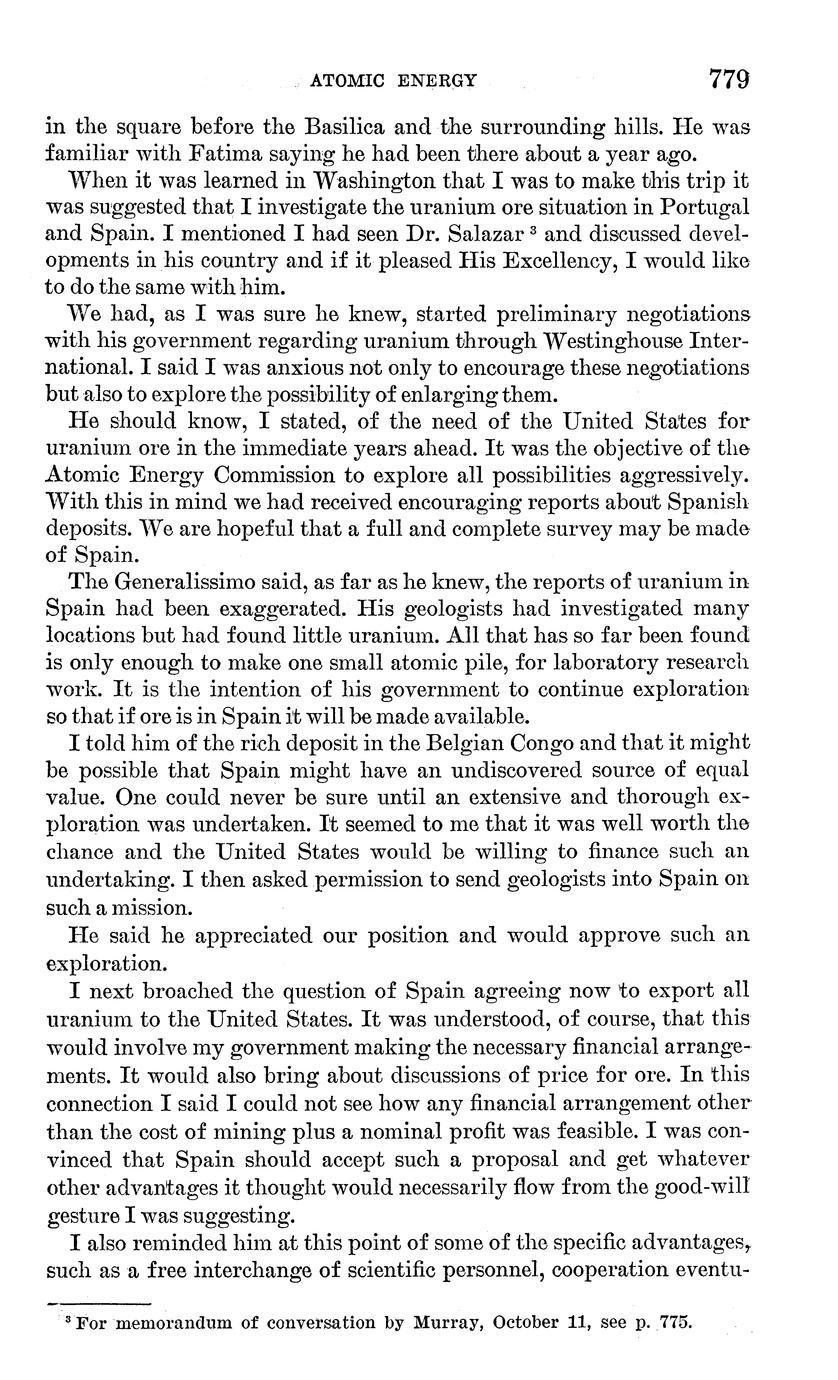 ATOMIC ENERGY 779

in the square before the Basilica and the surrounding hills. He was familiar with Fatima saying he had been there about a year ago.

When it was learned in Washington that I was to make this trip it was suggested that I investigate the uranium ore situation in Portugal and Spain. I mentioned I had seen Dr. Salazar $^3$ and discussed developments in his country and if it pleased His Excellency, I would like to do the same with him.

We had, as I was sure he knew, started preliminary negotiations with his government regarding uranium through Westinghouse International. I said I was anxious not only to encourage these negotiations but also to explore the possibility of enlarging them.

He should know, I stated, of the need of the United States for uranium ore in the immediate years ahead. It was the objective of the Atomic Energy Commission to explore all possibilities aggressively. With this in mind we had received encouraging reports about Spanish deposits. We are hopeful that a full and complete survey may be made of Spain.

The Generalissimo said, as far as he knew, the reports of uranium in Spain had been exaggerated. His geologists had investigated many locations but had found little uranium. All that has so far been found is only enough to make one small atomic pile, for laboratory research work. It is the intention of his government to continue exploration so that if ore is in Spain it will be made available.

I told him of the rich deposit in the Belgian Congo and that it might be possible that Spain might have an undiscovered source of equal value. One could never be sure until an extensive and thorough exploration was undertaken. It seemed to me that it was well worth the chance and the United States would be willing to finance such an undertaking. I then asked permission to send geologists into Spain on such a mission.

He said he appreciated our position and would approve such an exploration.

I next broached the question of Spain agreeing now to export all uranium to the United States. It was understood, of course, that this would involve my government making the necessary financial arrangements. It would also bring about discussions of price for ore. In this connection I said I could not see how any financial arrangement other than the cost of mining plus a nominal profit was feasible. I was convinced that Spain should accept such a proposal and get whatever other advantages it thought would necessarily flow from the good-will gesture I was suggesting.

I also reminded him at this point of some of the specific advantages, such as a free interchange of scientific personnel, cooperation eventu-

$^3$ For memorandum of conversation by Murray, October 11, see p. 775.